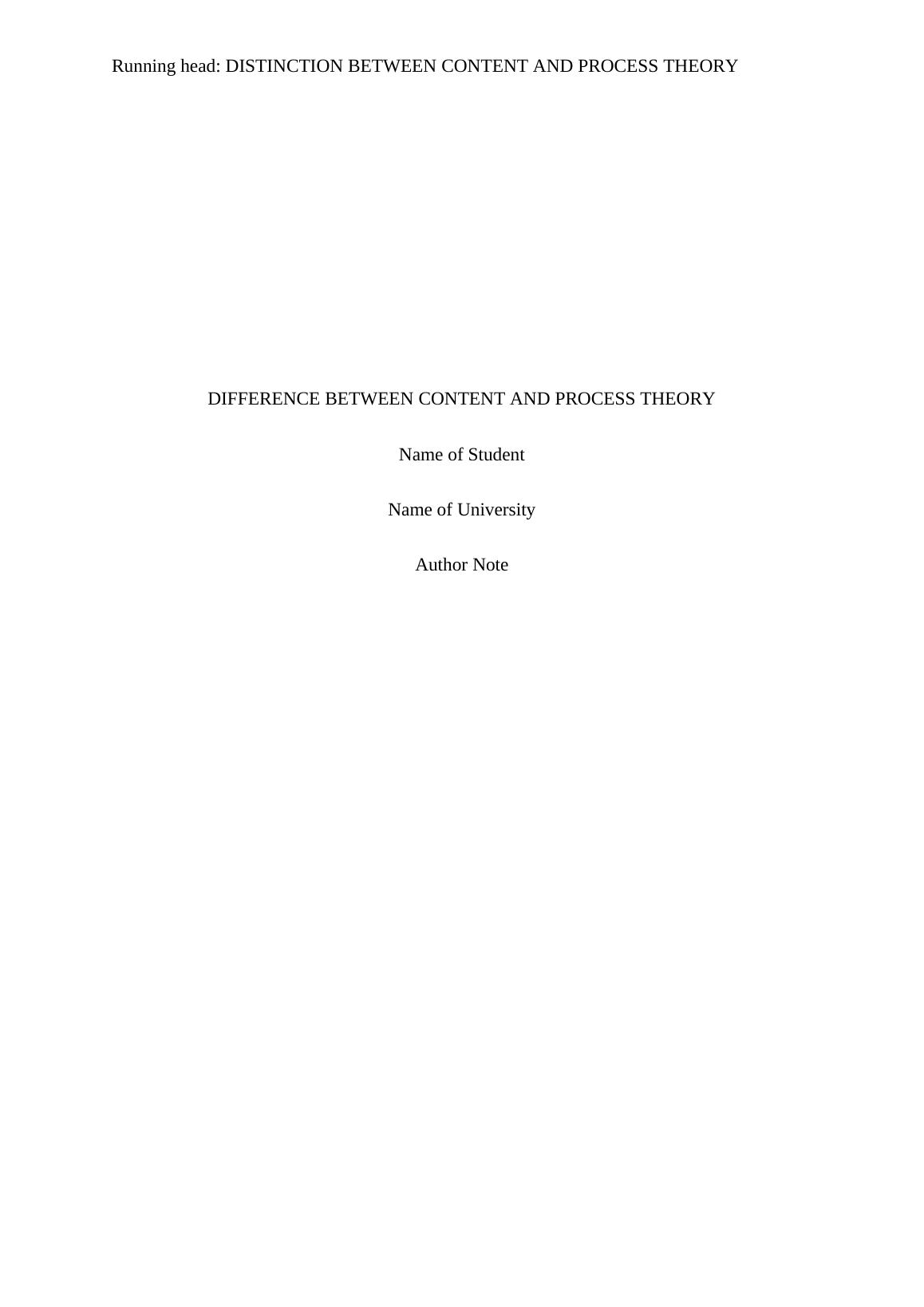 Running head: DISTINCTION BETWEEN CONTENT AND PROCESS THEORY

DIFFERENCE BETWEEN CONTENT AND PROCESS THEORY

Name of Student

Name of University

Author Note